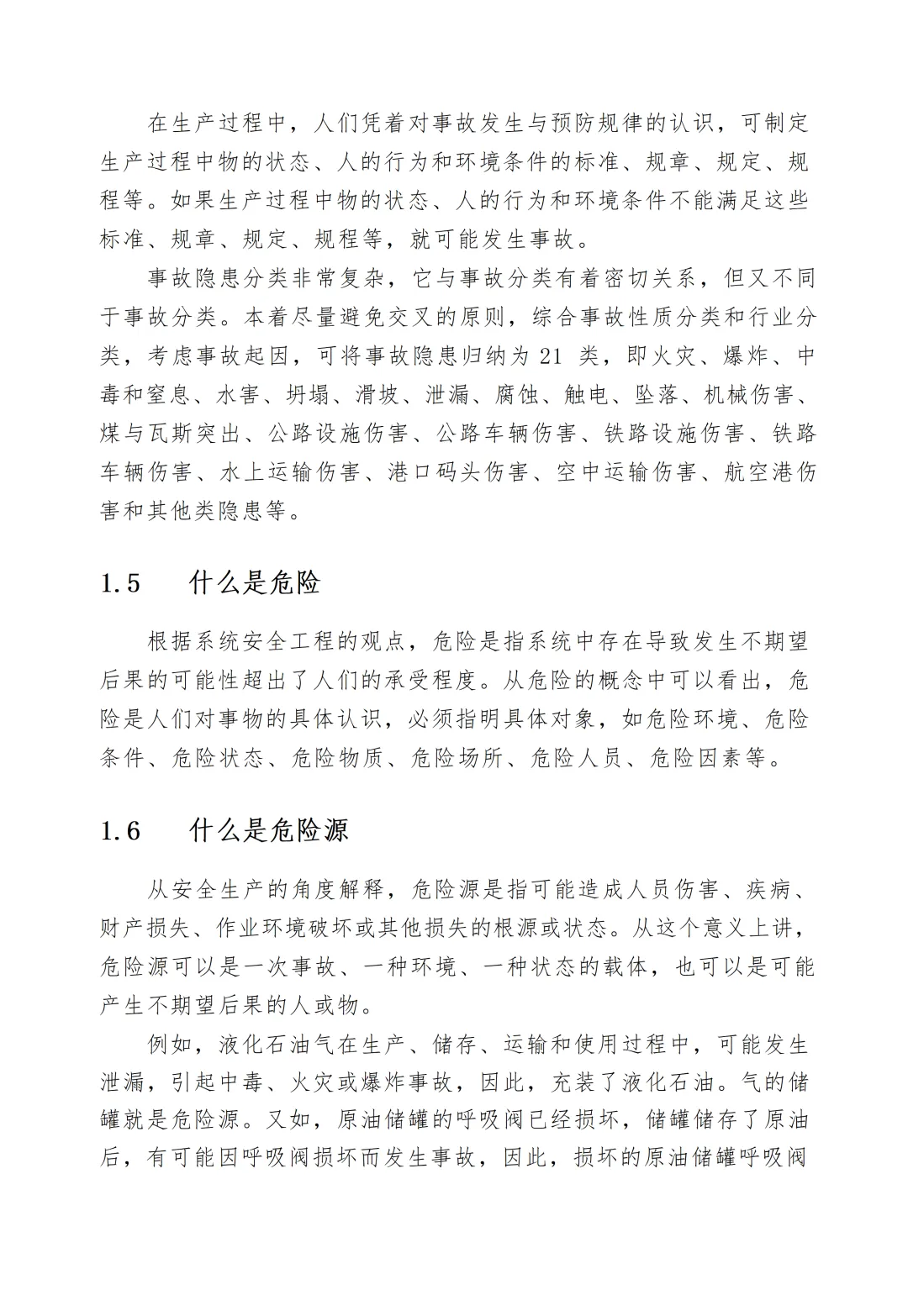 在生产过程中，人们凭着对事故发生与预防规律的认识，可制定生产过程中物的状态、人的行为和环境条件的标准、规章、规定、规程等。如果生产过程中物的状态、人的行为和环境条件不能满足这些标准、规章、规定、规程等，就可能发生事故。

事故隐患分类非常复杂，它与事故分类有着密切关系，但又不同于事故分类。本着尽量避免交叉的原则，综合事故性质分类和行业分类，考虑事故起因，可将事故隐患归纳为21类，即火灾、爆炸、中毒和窒息、水害、坍塌、滑坡、泄漏、腐蚀、触电、坠落、机械伤害、煤与瓦斯突出、公路设施伤害、公路车辆伤害、铁路设施伤害、铁路车辆伤害、水上运输伤害、港口码头伤害、空中运输伤害、航空港伤害和其他类隐患等。

1.5 什么是危险

根据系统安全工程的观点，危险是指系统中存在导致发生不期望后果的可能性超出了人们的承受程度。从危险的概念中可以看出，危险是人们对事物的具体认识，必须指明具体对象，如危险环境、危险条件、危险状态、危险物质、危险场所、危险人员、危险因素等。

1.6 什么是危险源

从安全生产的角度解释，危险源是指可能造成人员伤害、疾病、财产损失、作业环境破坏或其他损失的根源或状态。从这个意义上讲，危险源可以是一次事故、一种环境、一种状态的载体，也可以是可能产生不期望后果的人或物。

例如，液化石油气在生产、储存、运输和使用过程中，可能发生泄漏，引起中毒、火灾或爆炸事故，因此，充装了液化石油。气的储罐就是危险源。又如，原油储罐的呼吸阀已经损坏，储罐储存了原油后，有可能因呼吸阀损坏而发生事故，因此，损坏的原油储罐呼吸阀